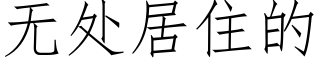 无处居住的